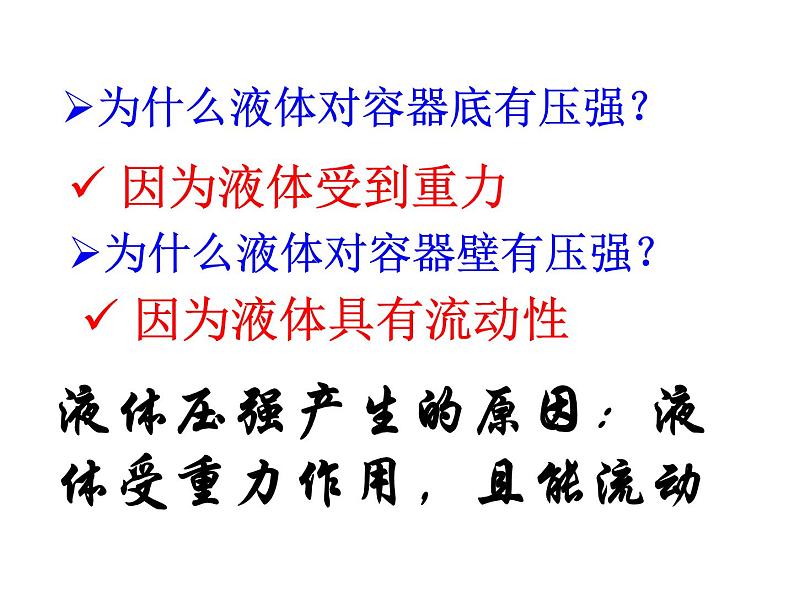 ➢为什么液体对容器底有压强？

✓ 因为液体受到重力

➢为什么液体对容器壁有压强？

✓ 因为液体具有流动性

液体压强产生的原因：液体受重力作用，且能流动